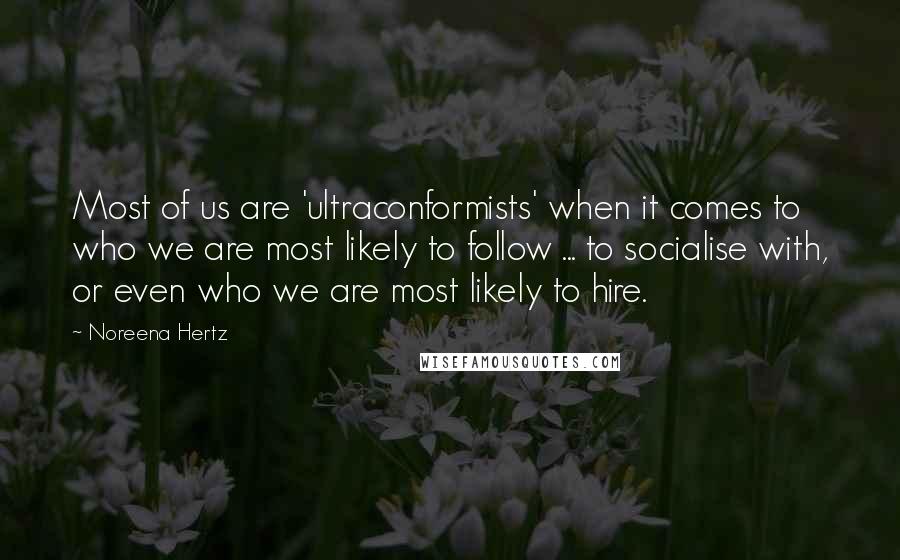 Most of us are 'ultraconformists' when it comes to who we are most likely to follow ... to socialise with, or even who we are most likely to hire.

~ Noreena Hertz

WISEFAMOUSQUOTES.COM